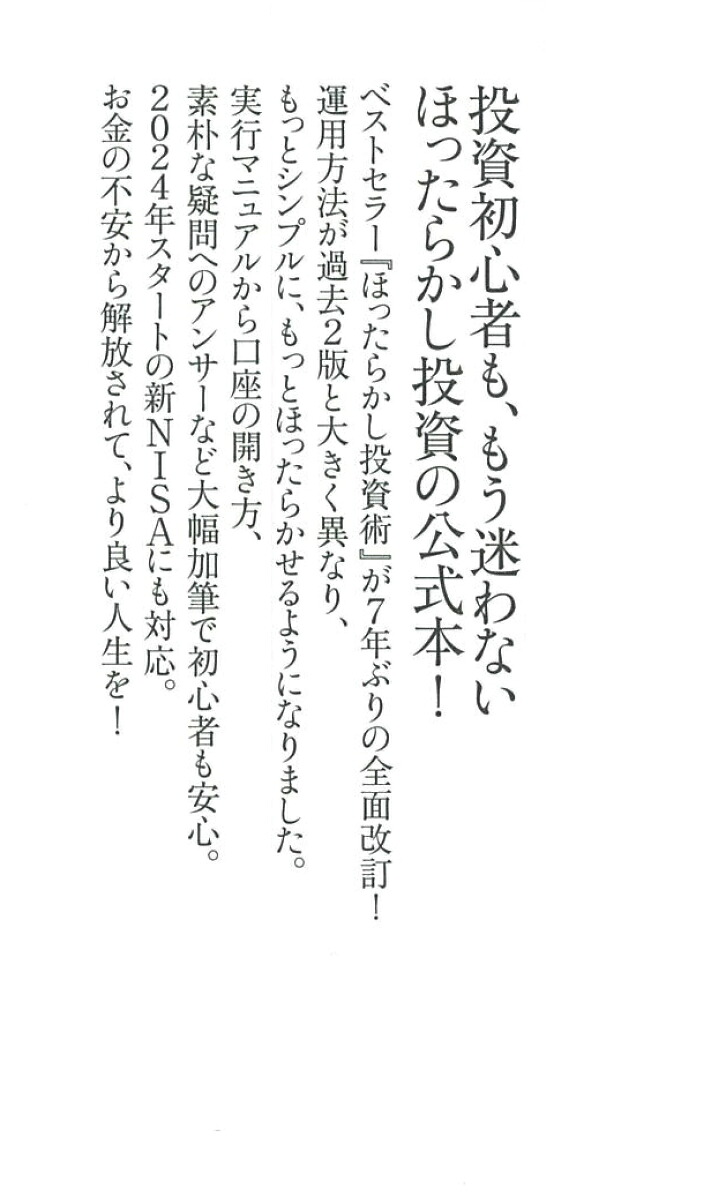 投資初心者も、もう迷わない
ほったらかし投資の公式本!

ベストセラー『ほったらかし投資術』が7年ぶりの全面改訂!
運用方法が過去2版と大きく異なり、
もっとシンプルに、もっとほったらかせるようになりました。
実行マニュアルから口座の開き方、
素朴な疑問へのアンサーなど大幅加筆で初心者も安心。
2024年スタートの新NISAにも対応。
お金の不安から解放されて、より良い人生を!